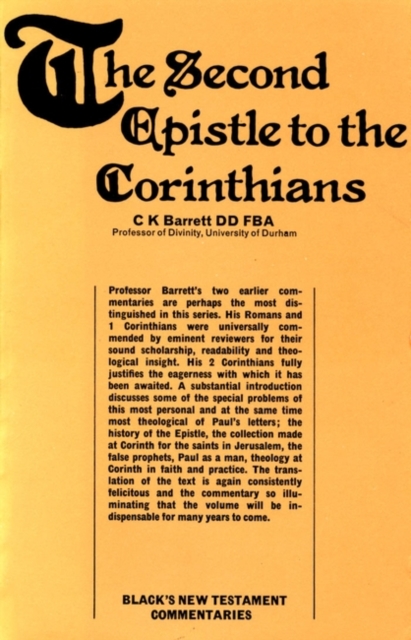 The Second Epistle to the Corinthians

C K Barrett DD FBA
Professor of Divinity, University of Durham

Professor Barrett's two earlier commentaries are perhaps the most distinguished in this series. His Romans and 1 Corinthians were universally commended by eminent reviewers for their sound scholarship, readability and theological insight. His 2 Corinthians fully justifies the eagerness with which it has been awaited. A substantial introduction discusses some of the special problems of this most personal and at the same time most theological of Paul's letters; the history of the Epistle, the collection made at Corinth for the saints in Jerusalem, the false prophets, Paul as a man, theology at Corinth in faith and practice. The translation of the text is again consistently felicitous and the commentary so illuminating that the volume will be indispensable for many years to come.

BLACK'S NEW TESTAMENT COMMENTARIES